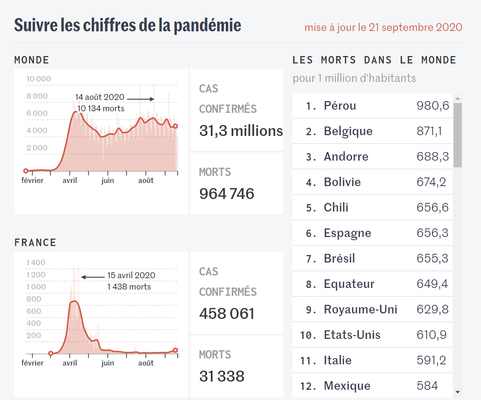 Suivre les chiffres de la pandémie

mise à jour le 21 septembre 2020

MONDE

10 000
8 000
6 000
4 000
2 000

14 août 2020
10 134 morts

février avril juin août

CAS CONFIRMÉS
31,3 millions

MORTS
964 746

FRANCE

1 400
1 200
1 000
800
600
400
200

15 avril 2020
1 438 morts

février avril juin août

CAS CONFIRMÉS
458 061

MORTS
31 338

LES MORTS DANS LE MONDE
pour 1 million d'habitants

| | | |
|---|---|---|
| 1. | Pérou | 980,6 |
| 2. | Belgique | 871,1 |
| 3. | Andorre | 688,3 |
| 4. | Bolivie | 674,2 |
| 5. | Chili | 656,6 |
| 6. | Espagne | 656,3 |
| 7. | Brésil | 655,3 |
| 8. | Equateur | 649,4 |
| 9. | Royaume-Uni | 629,8 |
| 10. | Etats-Unis | 610,9 |
| 11. | Italie | 591,2 |
| 12. | Mexique | 584 |